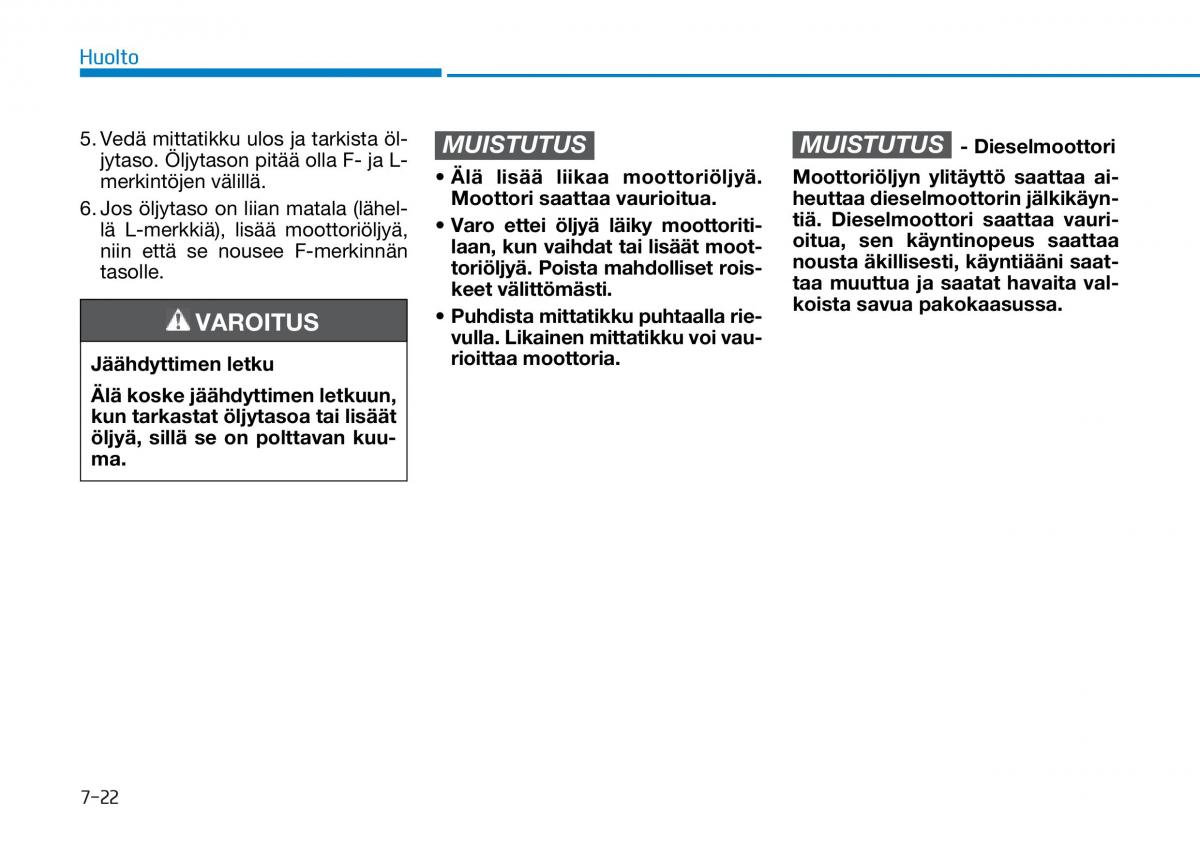 Huolto

5. Vedä mittatikku ulos ja tarkista öljytaso. Öljytason pitää olla F- ja L-merkintöjen välillä.

6. Jos öljytaso on liian matala (lähellä L-merkkiä), lisää moottoriöljyä, niin että se nousee F-merkinnän tasolle.

VAROITUS

Jäähdyttimen letku

Älä koske jäähdyttimen letkuun, kun tarkastat öljytasoa tai lisäät öljyä, sillä se on polttavan kuuma.

MUISTUTUS

• Älä lisää liikaa moottoriöljyä. Moottori saattaa vaurioitua.

• Varo ettei öljyä läiky moottoritilaan, kun vaihdat tai lisäät moottoriöljyä. Poista mahdolliset roiskeet välittömästi.

• Puhdista mittatikku puhtaalla rievulla. Likainen mittatikku voi vaurioittaa moottoria.

MUISTUTUS - Dieselmoottori

Moottoriöljyn ylitäyttö saattaa aiheuttaa dieselmoottorin jälkikäyntiä. Dieselmoottori saattaa vaurioitua, sen käyntinopeus saattaa nousta äkillisesti, käyntiääni saattaa muuttua ja saatat havaita valkoista savua pakokaasussa.

7-22